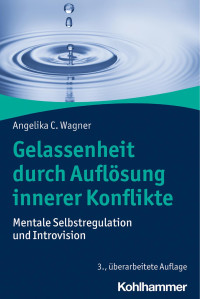 Angelika C. Wagner

Gelassenheit durch Auflösung innerer Konflikte

Mentale Selbstregulation und Introvision

3., überarbeitete Auflage

Kohlhammer